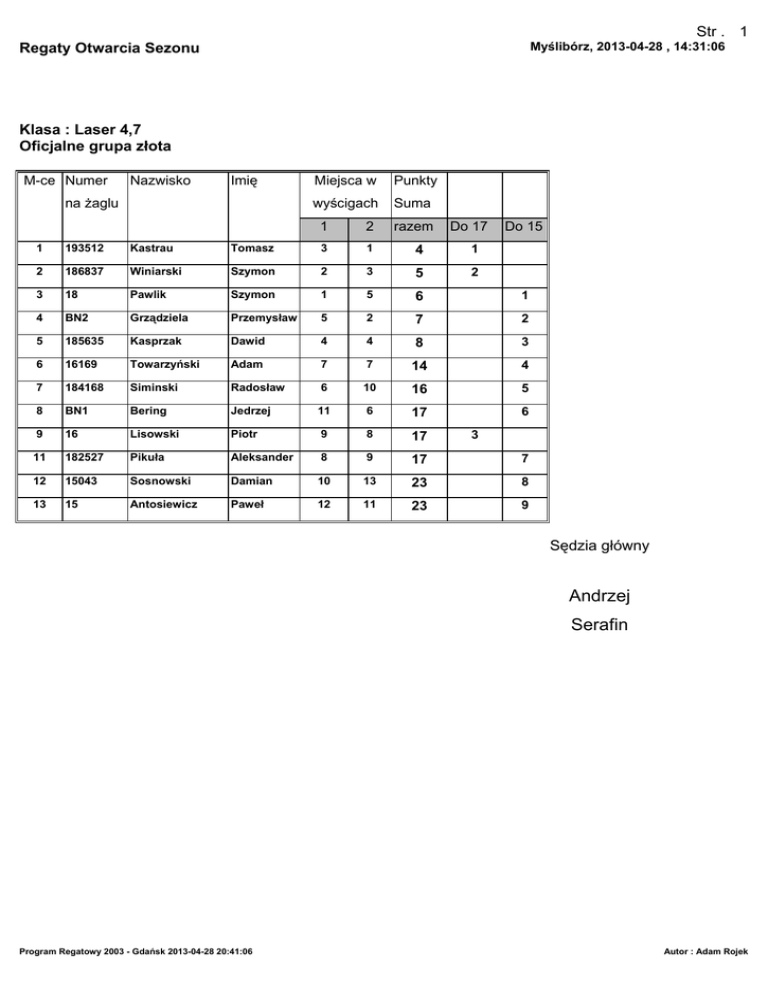 Str . 1

Regaty Otwarcia Sezonu

Myślibórz, 2013-04-28 , 14:31:06

Klasa : Laser 4,7
Oficjalne grupa złota

| M-ce | Numer na żaglu | Nazwisko | Imię | Miejsca w wyścigach 1 | 2 | Punkty Suma razem | Do 17 | Do 15 |
|---|---|---|---|---|---|---|---|---|
| 1 | 193512 | Kastrau | Tomasz | 3 | 1 | 4 | 1 | |
| 2 | 186837 | Winiarski | Szymon | 2 | 3 | 5 | 2 | |
| 3 | 18 | Pawlik | Szymon | 1 | 5 | 6 | | 1 |
| 4 | BN2 | Grządziela | Przemysław | 5 | 2 | 7 | | 2 |
| 5 | 185635 | Kasprzak | Dawid | 4 | 4 | 8 | | 3 |
| 6 | 16169 | Towarzyński | Adam | 7 | 7 | 14 | | 4 |
| 7 | 184168 | Siminski | Radosław | 6 | 10 | 16 | | 5 |
| 8 | BN1 | Bering | Jedrzej | 11 | 6 | 17 | | 6 |
| 9 | 16 | Lisowski | Piotr | 9 | 8 | 17 | 3 | |
| 11 | 182527 | Pikuła | Aleksander | 8 | 9 | 17 | | 7 |
| 12 | 15043 | Sosnowski | Damian | 10 | 13 | 23 | | 8 |
| 13 | 15 | Antosiewicz | Paweł | 12 | 11 | 23 | | 9 |

Sędzia główny

Andrzej
Serafin

Program Regatowy 2003 - Gdańsk 2013-04-28 20:41:06

Autor : Adam Rojek